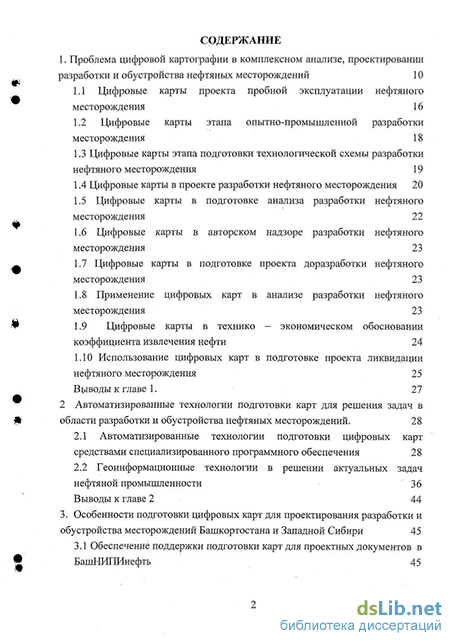 СОДЕРЖАНИЕ

1. Проблема цифровой картографии в комплексном анализе, проектировании разработки и обустройства нефтяных месторождений 10

1.1 Цифровые карты проекта пробной эксплуатации нефтяного месторождения 16

1.2 Цифровые карты этапа опытно-промышленной разработки месторождения 18

1.3 Цифровые карты этапа подготовки технологической схемы разработки нефтяного месторождения 19

1.4 Цифровые карты в проекте разработки нефтяного месторождения 20

1.5 Цифровые карты в подготовке анализа разработки нефтяного месторождения 22

1.6 Цифровые карты в авторском надзоре разработки нефтяного месторождения 23

1.7 Цифровые карты в подготовке проекта доразработки нефтяного месторождения 23

1.8 Применение цифровых карт в анализе разработки нефтяного месторождения 23

1.9 Цифровые карты в технико – экономическом обосновании коэффициента извлечения нефти 24

1.10 Использование цифровых карт в подготовке проекта ликвидации нефтяного месторождения 25

Выводы к главе 1. 27

2 Автоматизированные технологии подготовки карт для решения задач в области разработки и обустройства нефтяных месторождений. 28

2.1 Автоматизированные технологии подготовки цифровых карт средствами специализированного программного обеспечения 28

2.2 Геоинформационные технологии в решении актуальных задач нефтяной промышленности 36

Выводы к главе 2 44

3. Особенности подготовки цифровых карт для проектирования разработки и обустройства месторождений Башкортостана и Западной Сибири 45

3.1 Обеспечение поддержки подготовки карт для проектных документов в БашНИПИнефть 45

2

dsLib.net
библиотека диссертаций